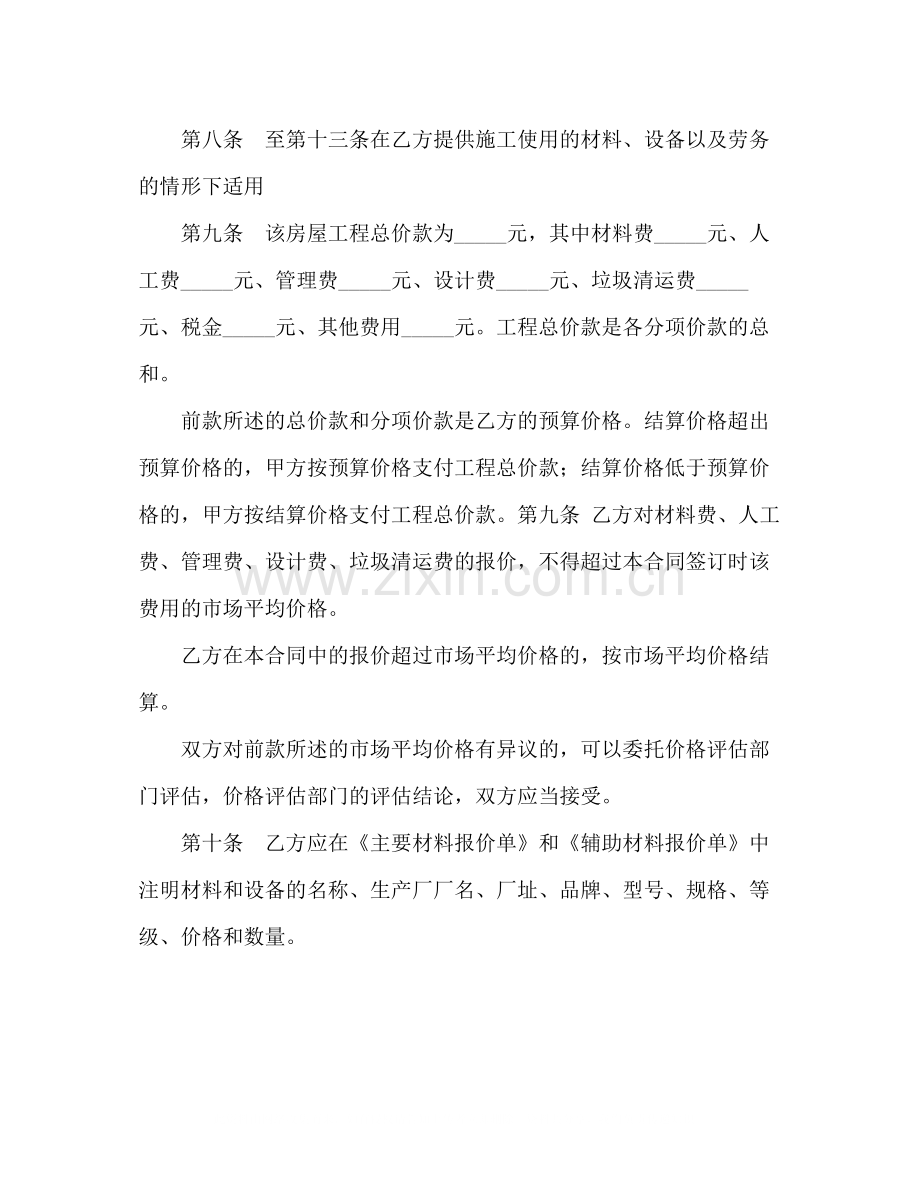 第八条 至第十三条在乙方提供施工使用的材料、设备以及劳务的情形下适用

第九条 该房屋工程总价款为____元，其中材料费____元、人工费____元、管理费____元、设计费____元、垃圾清运费____元、税金____元、其他费用____元。工程总价款是各分项价款的总和。

前款所述的总价款和分项价款是乙方的预算价格。结算价格超出预算价格的，甲方按预算价格支付工程总价款；结算价格低于预算价格的，甲方按结算价格支付工程总价款。第九条 乙方对材料费、人工费、管理费、设计费、垃圾清运费的报价，不得超过本合同签订时该费用的市场平均价格。

乙方在本合同中的报价超过市场平均价格的，按市场平均价格结算。

双方对前款所述的市场平均价格有异议的，可以委托价格评估部门评估，价格评估部门的评估结论，双方应当接受。

第十条 乙方应在《主要材料报价单》和《辅助材料报价单》中注明材料和设备的名称、生产厂厂名、厂址、品牌、型号、规格、等级、价格和数量。

www.zixin.com.cn